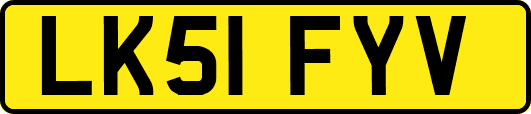 LK51 FYV